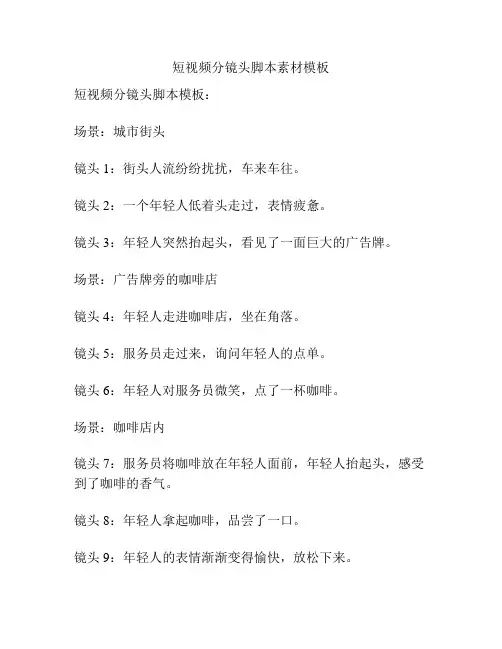 短视频分镜头脚本素材模板

短视频分镜头脚本模板：

场景：城市街头

镜头 1：街头人流纷纷扰扰，车来车往。

镜头 2：一个年轻人低着头走过，表情疲惫。

镜头 3：年轻人突然抬起头，看见了一面巨大的广告牌。

场景：广告牌旁的咖啡店

镜头 4：年轻人走进咖啡店，坐在角落。

镜头 5：服务员走过来，询问年轻人的点单。

镜头 6：年轻人对服务员微笑，点了一杯咖啡。

场景：咖啡店内

镜头 7：服务员将咖啡放在年轻人面前，年轻人抬起头，感受到了咖啡的香气。

镜头 8：年轻人拿起咖啡，品尝了一口。

镜头 9：年轻人的表情渐渐变得愉快，放松下来。